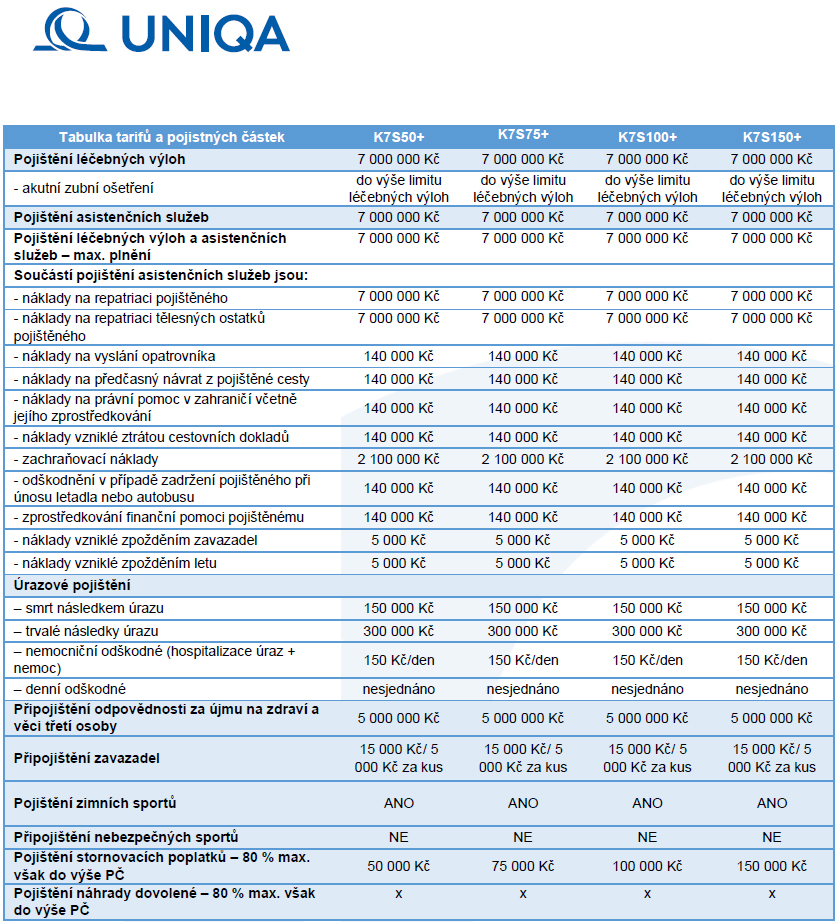 UNIQA

| Tabulka tarifů a pojistných částek | K7S50+ | K7S75+ | K7S100+ | K7S150+ |
|---|---|---|---|---|
| Pojištění léčebných výloh | 7 000 000 Kč | 7 000 000 Kč | 7 000 000 Kč | 7 000 000 Kč |
| - akutní zubní ošetření | do výše limitu léčebných výloh | do výše limitu léčebných výloh | do výše limitu léčebných výloh | do výše limitu léčebných výloh |
| Pojištění asistenčních služeb | 7 000 000 Kč | 7 000 000 Kč | 7 000 000 Kč | 7 000 000 Kč |
| Pojištění léčebných výloh a asistenčních služeb – max. plnění | 7 000 000 Kč | 7 000 000 Kč | 7 000 000 Kč | 7 000 000 Kč |
| Součástí pojištění asistenčních služeb jsou: | | | | |
| - náklady na repatriaci pojištěného | 7 000 000 Kč | 7 000 000 Kč | 7 000 000 Kč | 7 000 000 Kč |
| - náklady na repatriaci tělesných ostatků pojištěného | 7 000 000 Kč | 7 000 000 Kč | 7 000 000 Kč | 7 000 000 Kč |
| - náklady na vyslání opatrovníka | 140 000 Kč | 140 000 Kč | 140 000 Kč | 140 000 Kč |
| - náklady na předčasný návrat z pojištěné cesty | 140 000 Kč | 140 000 Kč | 140 000 Kč | 140 000 Kč |
| - náklady na právní pomoc v zahraničí včetně jejího zprostředkování | 140 000 Kč | 140 000 Kč | 140 000 Kč | 140 000 Kč |
| - náklady vzniklé ztrátou cestovních dokladů | 140 000 Kč | 140 000 Kč | 140 000 Kč | 140 000 Kč |
| - zachraňovací náklady | 2 100 000 Kč | 2 100 000 Kč | 2 100 000 Kč | 2 100 000 Kč |
| - odškodnění v případě zadržení pojištěného při únosu letadla nebo autobusu | 140 000 Kč | 140 000 Kč | 140 000 Kč | 140 000 Kč |
| - zprostředkování finanční pomoci pojištěnému | 140 000 Kč | 140 000 Kč | 140 000 Kč | 140 000 Kč |
| - náklady vzniklé zpožděním zavazadel | 5 000 Kč | 5 000 Kč | 5 000 Kč | 5 000 Kč |
| - náklady vzniklé zpožděním letu | 5 000 Kč | 5 000 Kč | 5 000 Kč | 5 000 Kč |
| Úrazové pojištění | | | | |
| – smrt následkem úrazu | 150 000 Kč | 150 000 Kč | 150 000 Kč | 150 000 Kč |
| – trvalé následky úrazu | 300 000 Kč | 300 000 Kč | 300 000 Kč | 300 000 Kč |
| – nemocniční odškodné (hospitalizace úraz + nemoc) | 150 Kč/den | 150 Kč/den | 150 Kč/den | 150 Kč/den |
| – denní odškodné | nesjednáno | nesjednáno | nesjednáno | nesjednáno |
| Připojištění odpovědnosti za újmu na zdraví a věci třetí osoby | 5 000 000 Kč | 5 000 000 Kč | 5 000 000 Kč | 5 000 000 Kč |
| Připojištění zavazadel | 15 000 Kč/ 5 000 Kč za kus | 15 000 Kč/ 5 000 Kč za kus | 15 000 Kč/ 5 000 Kč za kus | 15 000 Kč/ 5 000 Kč za kus |
| Pojištění zimních sportů | ANO | ANO | ANO | ANO |
| Připojištění nebezpečných sportů | NE | NE | NE | NE |
| Pojištění stornovacích poplatků – 80 % max. však do výše PČ | 50 000 Kč | 75 000 Kč | 100 000 Kč | 150 000 Kč |
| Pojištění náhrady dovolené – 80 % max. však do výše PČ | x | x | x | x |